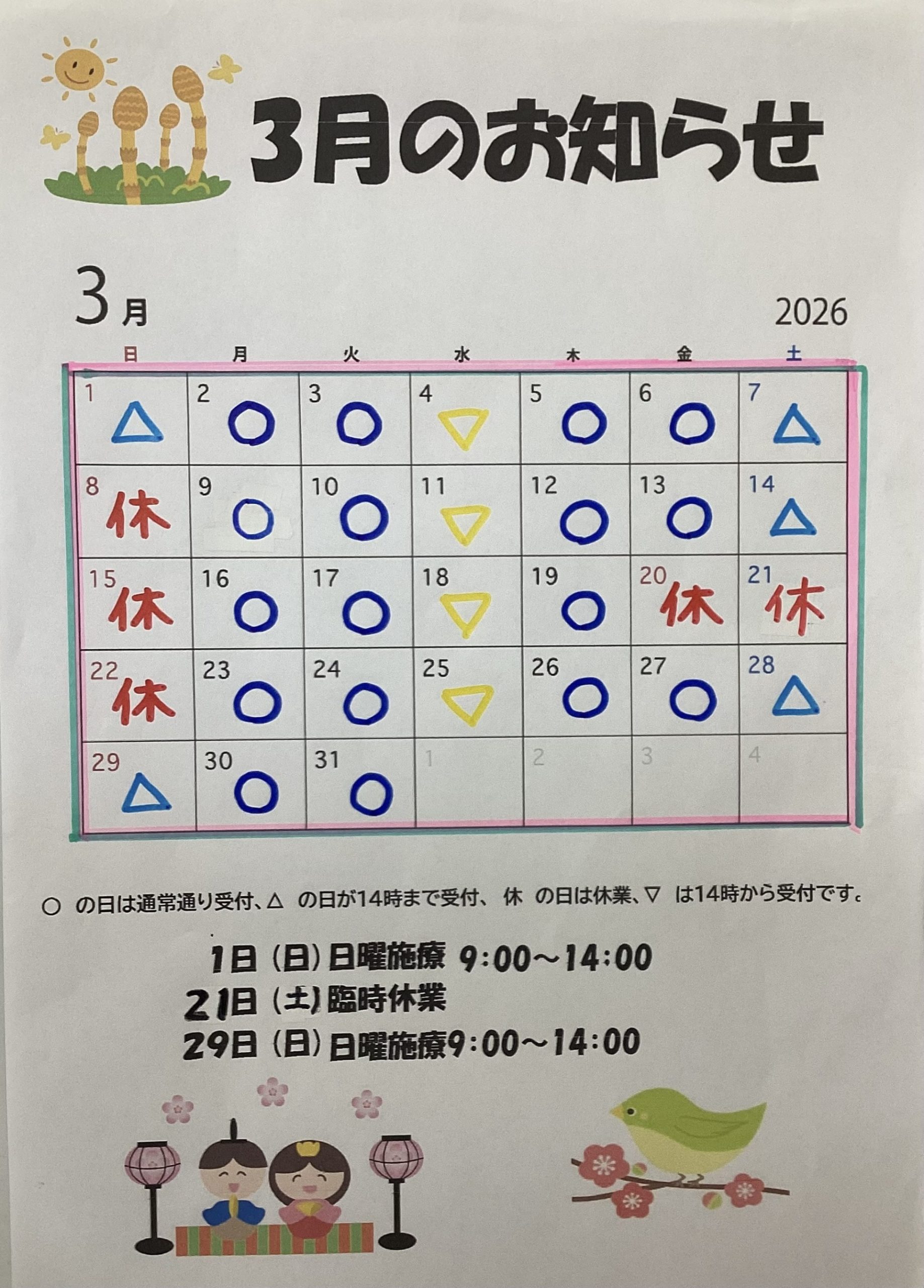 3月のお知らせ

3月

2026

| 日 | 月 | 火 | 水 | 木 | 金 | 土 |
|---|---|---|---|---|---|---|
| 1 △ | 2 ○ | 3 ○ | 4 ▽ | 5 ○ | 6 ○ | 7 △ |
| 8 休 | 9 ○ | 10 ○ | 11 ▽ | 12 ○ | 13 ○ | 14 △ |
| 15 休 | 16 ○ | 17 ○ | 18 ▽ | 19 ○ | 20 休 | 21 休 |
| 22 休 | 23 ○ | 24 ○ | 25 ▽ | 26 ○ | 27 ○ | 28 △ |
| 29 △ | 30 ○ | 31 ○ | 1 | 2 | 3 | 4 |

○ の日は通常通り受付、△ の日が14時まで受付、 休 の日は休業、▽ は14時から受付です。

1日（日）日曜施療 9:00～14:00
21日（土）臨時休業
29日（日）日曜施療9:00～14:00